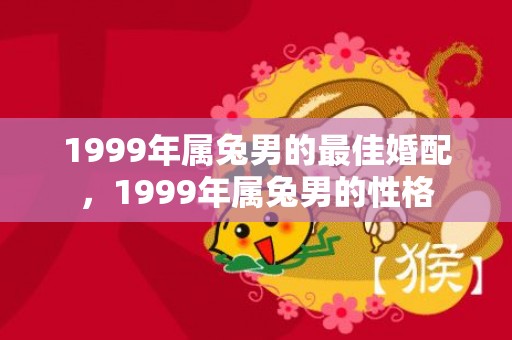 1999年属兔男的最佳婚配，1999年属兔男的性格

【猴】